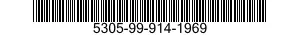 5305-99-914-1969